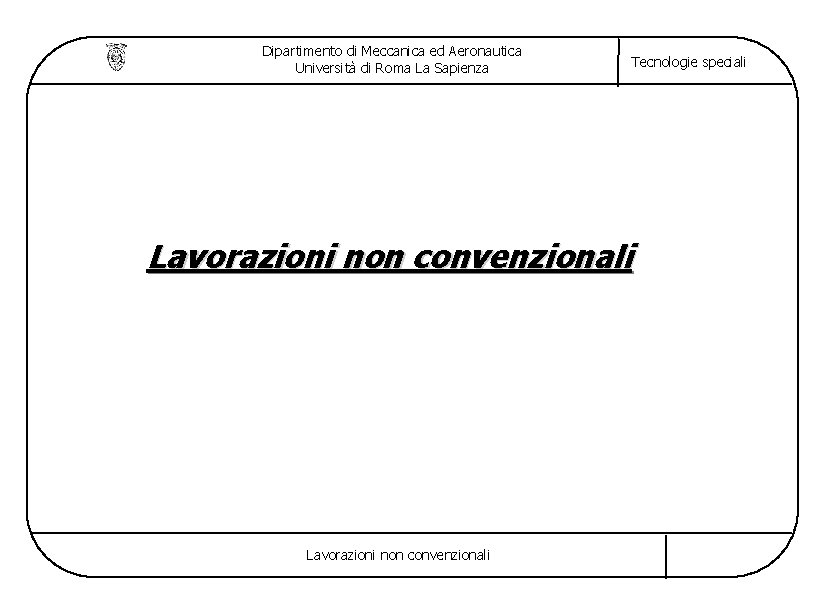 Dipartimento di Meccanica ed Aeronautica
Università di Roma La Sapienza

Tecnologie speciali

Lavorazioni non convenzionali

Lavorazioni non convenzionali